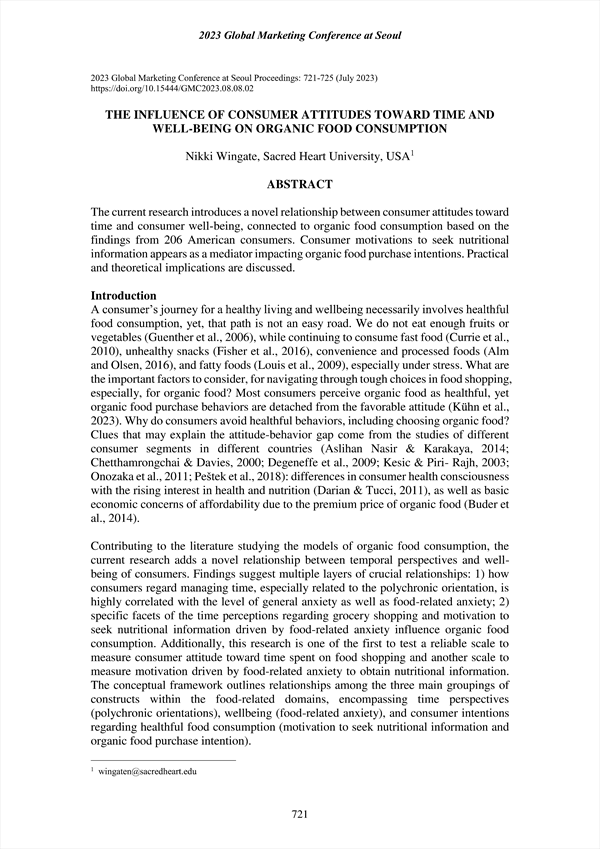 2023 Global Marketing Conference at Seoul

2023 Global Marketing Conference at Seoul Proceedings: 721-725 (July 2023)
https://doi.org/10.15444/GMC2023.08.08.02

THE INFLUENCE OF CONSUMER ATTITUDES TOWARD TIME AND WELL-BEING ON ORGANIC FOOD CONSUMPTION

Nikki Wingate, Sacred Heart University, USA$^1$

ABSTRACT

The current research introduces a novel relationship between consumer attitudes toward time and consumer well-being, connected to organic food consumption based on the findings from 206 American consumers. Consumer motivations to seek nutritional information appears as a mediator impacting organic food purchase intentions. Practical and theoretical implications are discussed.

Introduction
A consumer's journey for a healthy living and wellbeing necessarily involves healthful food consumption, yet, that path is not an easy road. We do not eat enough fruits or vegetables (Guenther et al., 2006), while continuing to consume fast food (Currie et al., 2010), unhealthy snacks (Fisher et al., 2016), convenience and processed foods (Alm and Olsen, 2016), and fatty foods (Louis et al., 2009), especially under stress. What are the important factors to consider, for navigating through tough choices in food shopping, especially, for organic food? Most consumers perceive organic food as healthful, yet organic food purchase behaviors are detached from the favorable attitude (Kühn et al., 2023). Why do consumers avoid healthful behaviors, including choosing organic food? Clues that may explain the attitude-behavior gap come from the studies of different consumer segments in different countries (Aslihan Nasir & Karakaya, 2014; Chetthamrongchai & Davies, 2000; Degeneffe et al., 2009; Kesic & Piri- Rajh, 2003; Onozaka et al., 2011; Peštek et al., 2018): differences in consumer health consciousness with the rising interest in health and nutrition (Darian & Tucci, 2011), as well as basic economic concerns of affordability due to the premium price of organic food (Buder et al., 2014).

Contributing to the literature studying the models of organic food consumption, the current research adds a novel relationship between temporal perspectives and well-being of consumers. Findings suggest multiple layers of crucial relationships: 1) how consumers regard managing time, especially related to the polychronic orientation, is highly correlated with the level of general anxiety as well as food-related anxiety; 2) specific facets of the time perceptions regarding grocery shopping and motivation to seek nutritional information driven by food-related anxiety influence organic food consumption. Additionally, this research is one of the first to test a reliable scale to measure consumer attitude toward time spent on food shopping and another scale to measure motivation driven by food-related anxiety to obtain nutritional information. The conceptual framework outlines relationships among the three main groupings of constructs within the food-related domains, encompassing time perspectives (polychronic orientations), wellbeing (food-related anxiety), and consumer intentions regarding healthful food consumption (motivation to seek nutritional information and organic food purchase intention).

$^1$ wingaten@sacredheart.edu

721